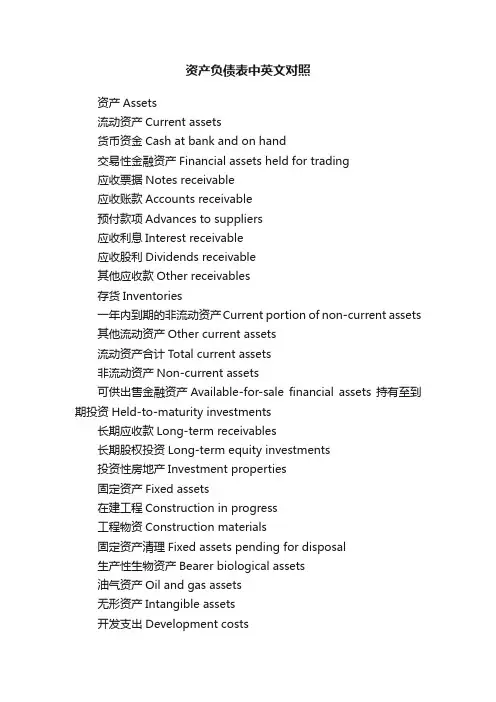 资产负债表中英文对照

资产 Assets

流动资产 Current assets

货币资金 Cash at bank and on hand

交易性金融资产 Financial assets held for trading

应收票据 Notes receivable

应收账款 Accounts receivable

预付款项 Advances to suppliers

应收利息 Interest receivable

应收股利 Dividends receivable

其他应收款 Other receivables

存货 Inventories

一年内到期的非流动资产 Current portion of non-current assets

其他流动资产 Other current assets

流动资产合计 Total current assets

非流动资产 Non-current assets

可供出售金融资产 Available-for-sale financial assets 持有至到期投资 Held-to-maturity investments

长期应收款 Long-term receivables

长期股权投资 Long-term equity investments

投资性房地产 Investment properties

固定资产 Fixed assets

在建工程 Construction in progress

工程物资 Construction materials

固定资产清理 Fixed assets pending for disposal

生产性生物资产 Bearer biological assets

油气资产 Oil and gas assets

无形资产 Intangible assets

开发支出 Development costs